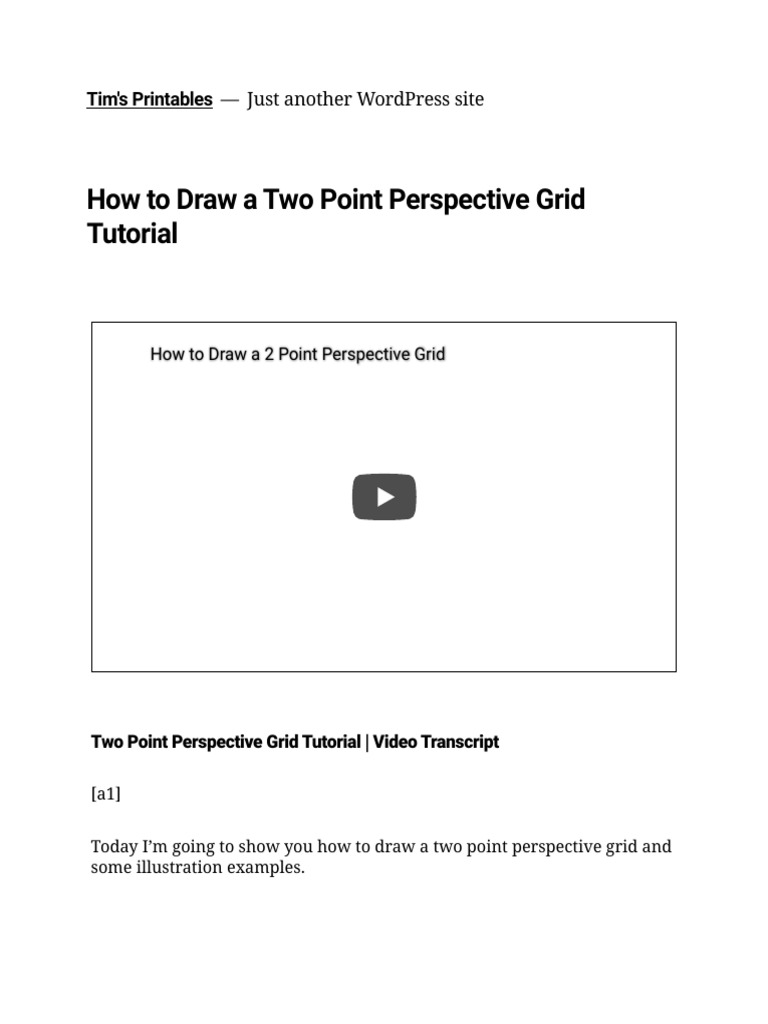 Tim's Printables — Just another WordPress site

How to Draw a Two Point Perspective Grid Tutorial

How to Draw a 2 Point Perspective Grid

Two Point Perspective Grid Tutorial | Video Transcript

[a1]

Today I'm going to show you how to draw a two point perspective grid and some illustration examples.